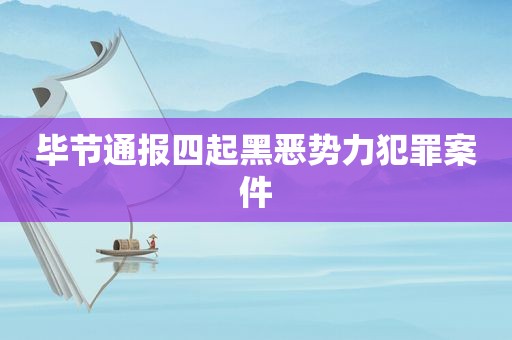 毕节通报四起黑恶势力犯罪案件